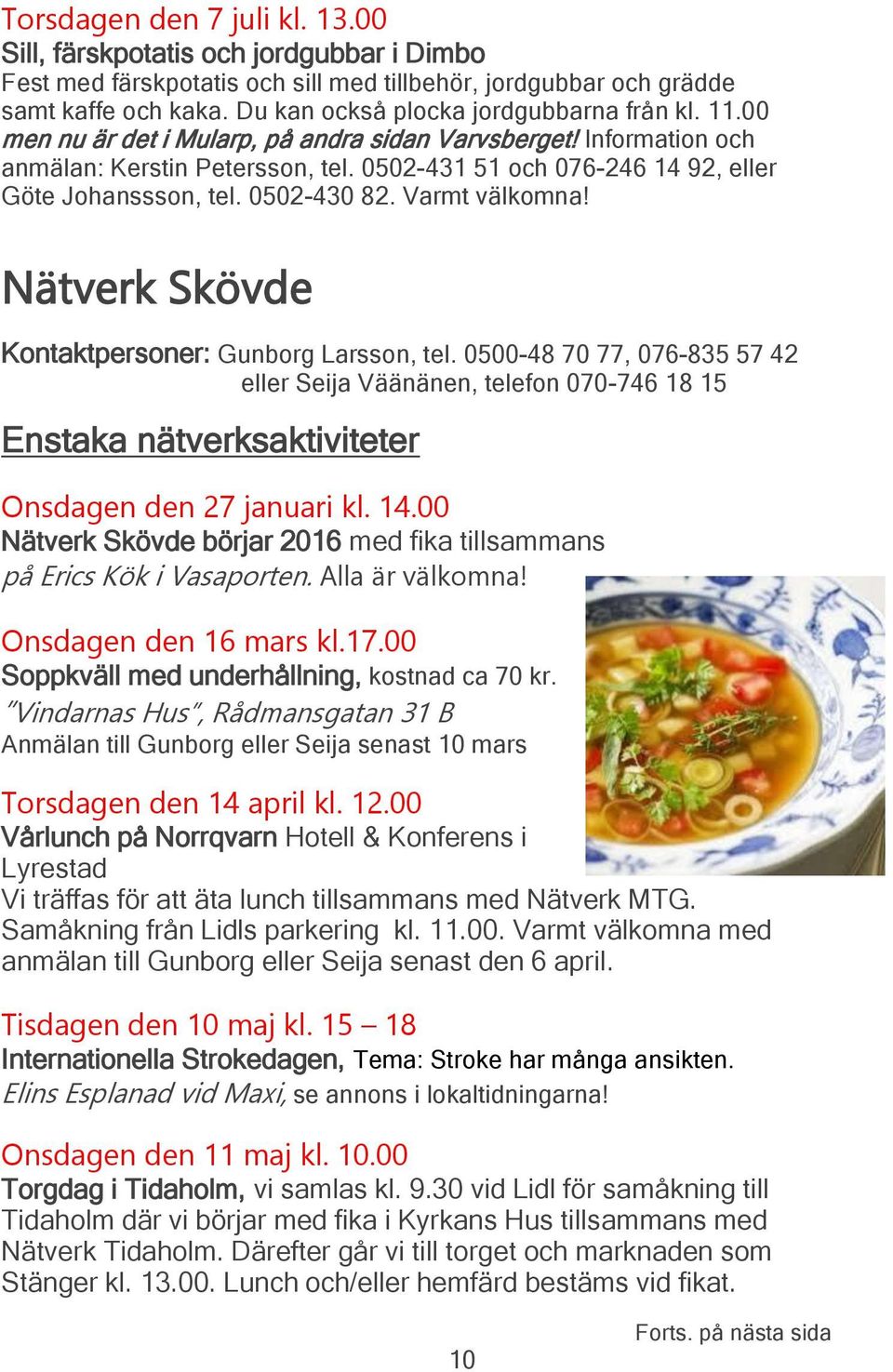 Torsdagen den 7 juli kl. 13.00
Sill, färskpotatis och jordgubbar i Dimbo
Fest med färskpotatis och sill med tillbehör, jordgubbar och grädde samt kaffe och kaka. Du kan också plocka jordgubbarna från kl. 11.00 men nu är det i Mularp, på andra sidan Varvsberget! Information och anmälan: Kerstin Petersson, tel. 0502-431 51 och 076-246 14 92, eller Göte Johanssson, tel. 0502-430 82. Varmt välkomna!

Nätverk Skövde

Kontaktpersoner: Gunborg Larsson, tel. 0500-48 70 77, 076-835 57 42 eller Seija Väänänen, telefon 070-746 18 15

Enstaka nätverksaktiviteter

Onsdagen den 27 januari kl. 14.00
Nätverk Skövde börjar 2016 med fika tillsammans på Erics Kök i Vasaporten. Alla är välkomna!

Onsdagen den 16 mars kl.17.00
Soppkväll med underhållning, kostnad ca 70 kr.
"Vindarnas Hus", Rådmansgatan 31 B
Anmälan till Gunborg eller Seija senast 10 mars

Torsdagen den 14 april kl. 12.00
Vårlunch på Norrqvarn Hotell & Konferens i Lyrestad
Vi träffas för att äta lunch tillsammans med Nätverk MTG. Samåkning från Lidls parkering kl. 11.00. Varmt välkomna med anmälan till Gunborg eller Seija senast den 6 april.

Tisdagen den 10 maj kl. 15 – 18
Internationella Strokedagen, Tema: Stroke har många ansikten.
Elins Esplanad vid Maxi, se annons i lokaltidningarna!

Onsdagen den 11 maj kl. 10.00
Torgdag i Tidaholm, vi samlas kl. 9.30 vid Lidl för samåkning till Tidaholm där vi börjar med fika i Kyrkans Hus tillsammans med Nätverk Tidaholm. Därefter går vi till torget och marknaden som Stänger kl. 13.00. Lunch och/eller hemfärd bestäms vid fikat.

Forts. på nästa sida

10